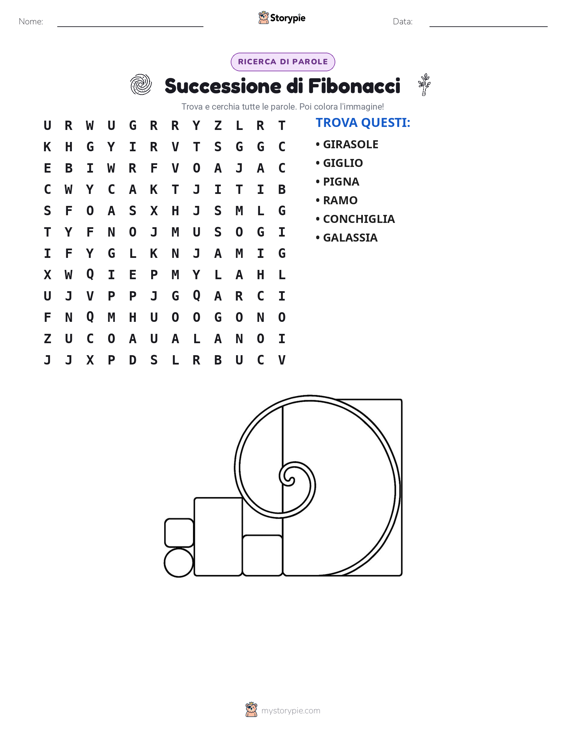 Nome: ____ Storypie Data: ____

RICERCA DI PAROLE

Successione di Fibonacci

Trova e cerchia tutte le parole. Poi colora l'immagine!

U R W U G R R Y Z L R T
K H G Y I R V T S G G C
E B I W R F V O A J A C
C W Y C A K T J I T I B
S F O A S X H J S M L G
T Y F N O J M U S O G I
I F Y G L K N J A M I G
X W Q I E P M Y L A H L
U J V P P J G Q A R C I
F N Q M H U O O G O N O
Z U C O A U A L A N O I
J J X P D S L R B U C V

TROVA QUESTI:
• GIRASOLE
• GIGLIO
• PIGNA
• RAMO
• CONCHIGLIA
• GALASSIA

mystorypie.com